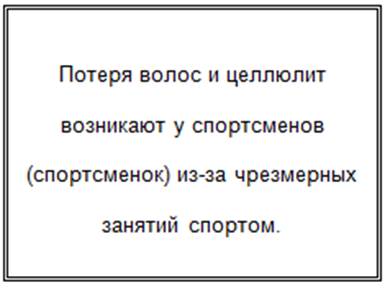 Потеря волос и целлюлит возникают у спортсменов (спортсменок) из-за чрезмерных занятий спортом.